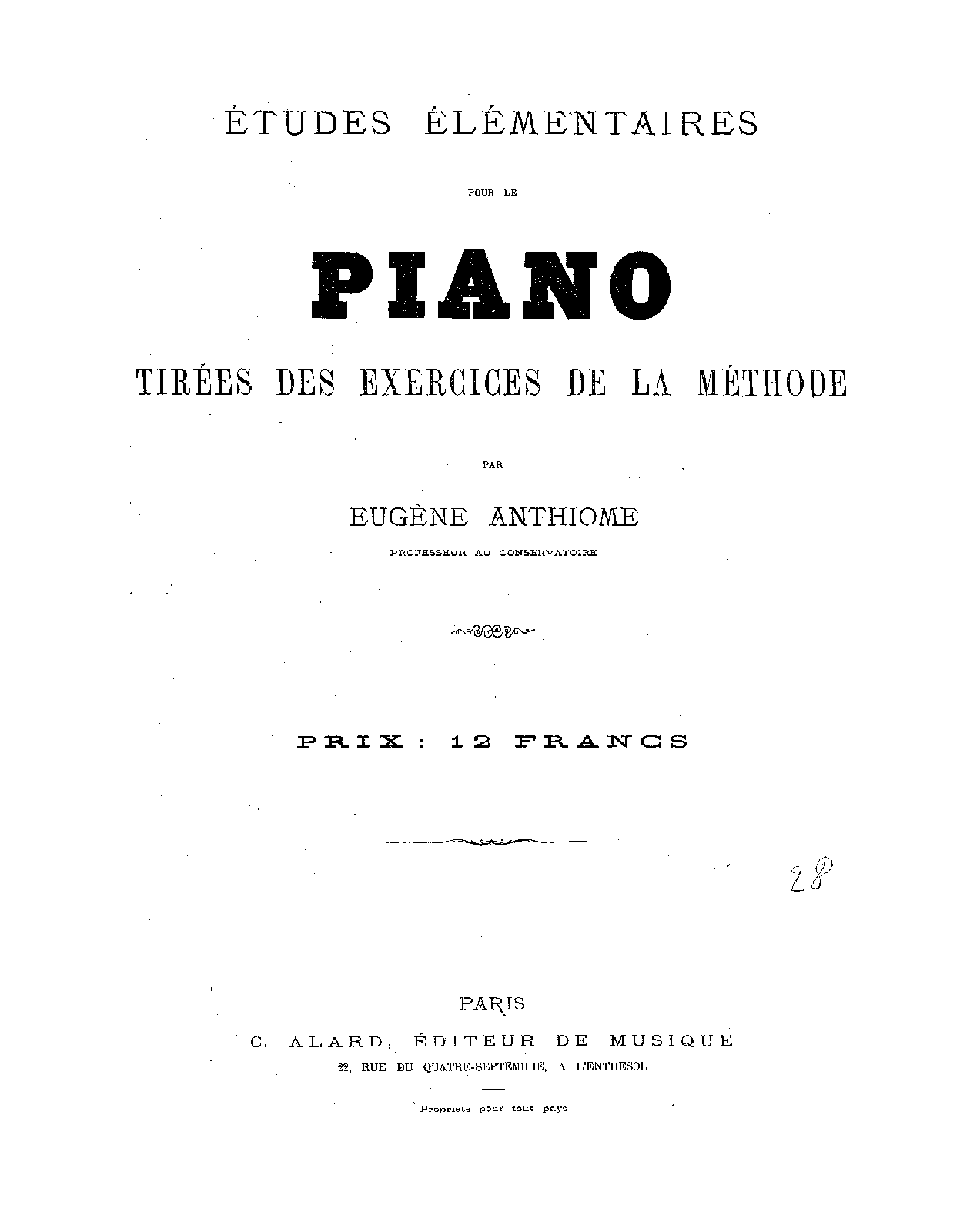 ÉTUDES ÉLÉMENTAIRES

POUR LE

PIANO

TIRÉES DES EXERCICES DE LA MÉTHODE

PAR

EUGÈNE ANTHIOME

PROFESSEUR AU CONSERVATOIRE

PRIX : 12 FRANCS

28

PARIS

C. ALARD, ÉDITEUR DE MUSIQUE

22, RUE DU QUATRE-SEPTEMBRE, A L'ENTRESOL

Propriété pour tous pays